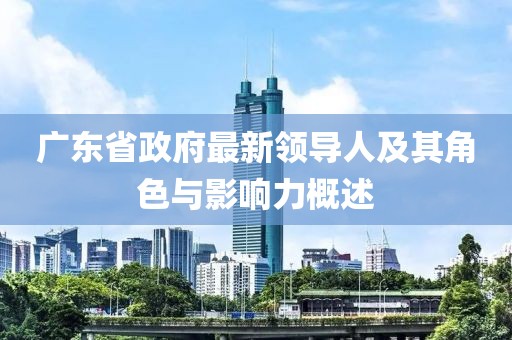 广东省政府最新领导人及其角色与影响力概述